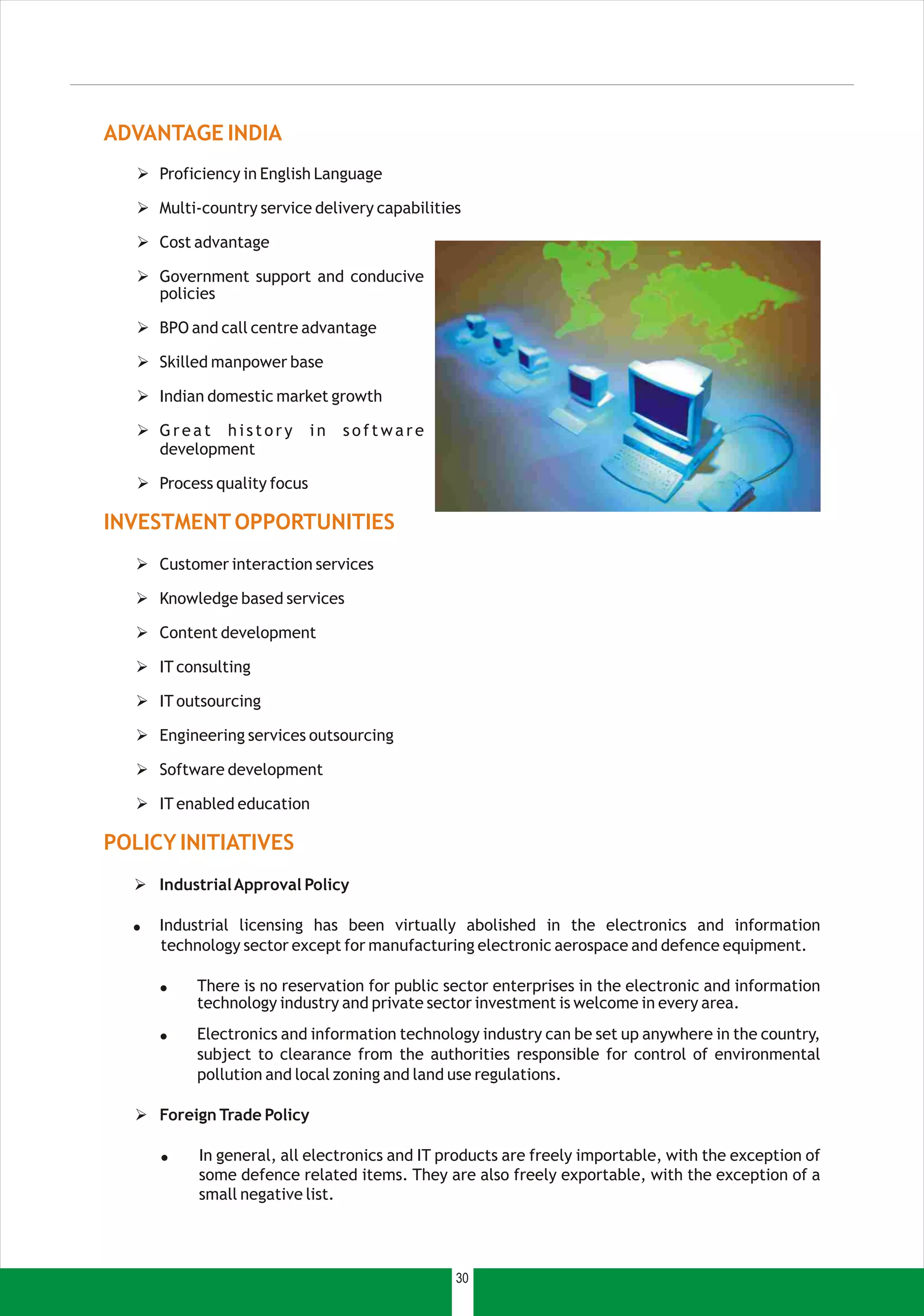 ADVANTAGE INDIA

➢ Proficiency in English Language

➢ Multi-country service delivery capabilities

➢ Cost advantage

➢ Government support and conducive policies

➢ BPO and call centre advantage

➢ Skilled manpower base

➢ Indian domestic market growth

➢ Great history in software development

➢ Process quality focus

INVESTMENT OPPORTUNITIES

➢ Customer interaction services

➢ Knowledge based services

➢ Content development

➢ IT consulting

➢ IT outsourcing

➢ Engineering services outsourcing

➢ Software development

➢ IT enabled education

POLICY INITIATIVES

➢ Industrial Approval Policy

• Industrial licensing has been virtually abolished in the electronics and information technology sector except for manufacturing electronic aerospace and defence equipment.

• There is no reservation for public sector enterprises in the electronic and information technology industry and private sector investment is welcome in every area.

• Electronics and information technology industry can be set up anywhere in the country, subject to clearance from the authorities responsible for control of environmental pollution and local zoning and land use regulations.

➢ Foreign Trade Policy

• In general, all electronics and IT products are freely importable, with the exception of some defence related items. They are also freely exportable, with the exception of a small negative list.

30